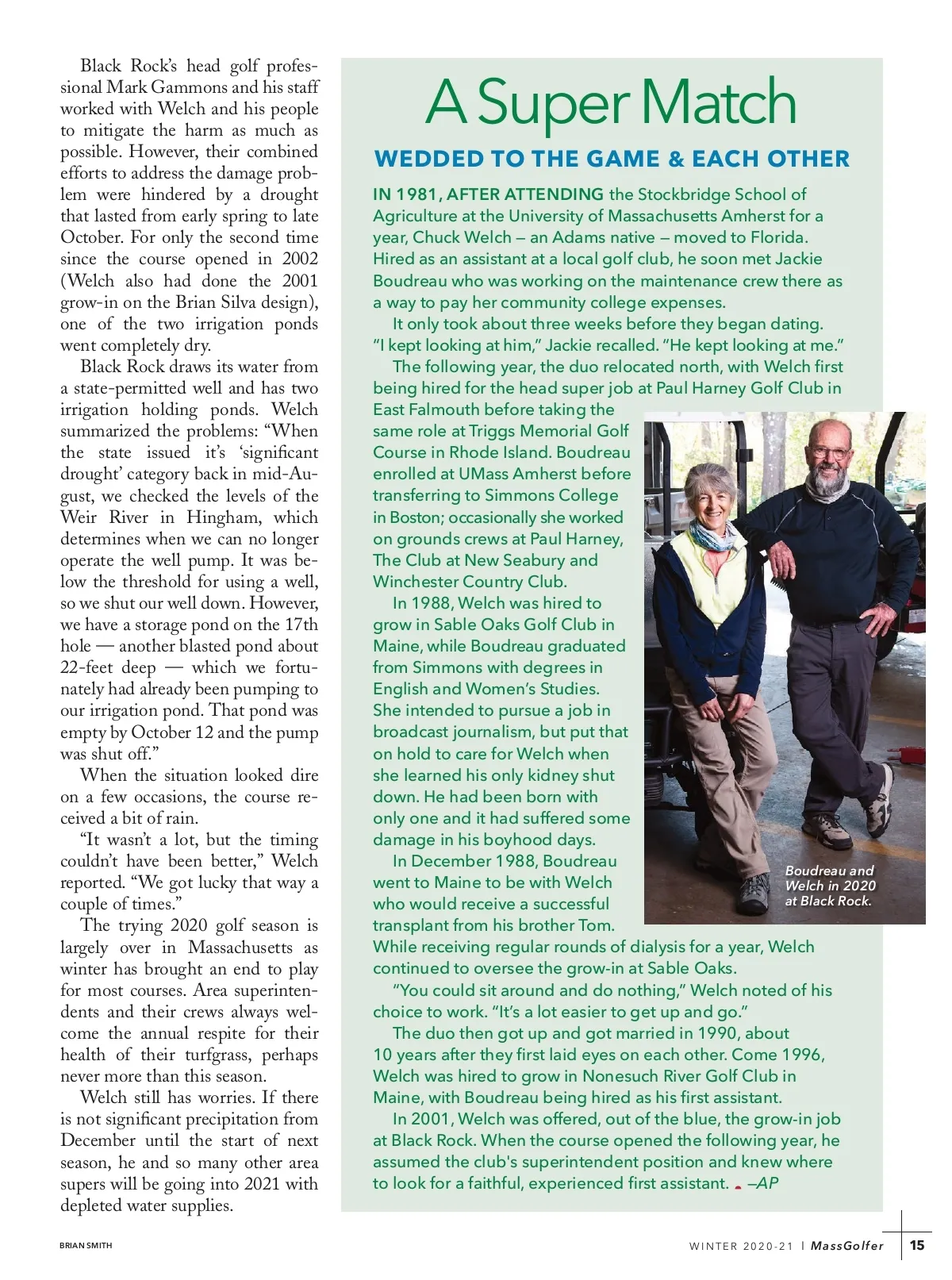 Black Rock's head golf professional Mark Gammons and his staff worked with Welch and his people to mitigate the harm as much as possible. However, their combined efforts to address the damage problem were hindered by a drought that lasted from early spring to late October. For only the second time since the course opened in 2002 (Welch also had done the 2001 grow-in on the Brian Silva design), one of the two irrigation ponds went completely dry.

Black Rock draws its water from a state-permitted well and has two irrigation holding ponds. Welch summarized the problems: "When the state issued it's 'significant drought' category back in mid-August, we checked the levels of the Weir River in Hingham, which determines when we can no longer operate the well pump. It was below the threshold for using a well, so we shut our well down. However, we have a storage pond on the 17th hole — another blasted pond about 22-feet deep — which we fortunately had already been pumping to our irrigation pond. That pond was empty by October 12 and the pump was shut off."

When the situation looked dire on a few occasions, the course received a bit of rain.

"It wasn't a lot, but the timing couldn't have been better," Welch reported. "We got lucky that way a couple of times."

The trying 2020 golf season is largely over in Massachusetts as winter has brought an end to play for most courses. Area superintendents and their crews always welcome the annual respite for their health of their turfgrass, perhaps never more than this season.

Welch still has worries. If there is not significant precipitation from December until the start of next season, he and so many other area supers will be going into 2021 with depleted water supplies.

A Super Match

WEDDED TO THE GAME & EACH OTHER

IN 1981, AFTER ATTENDING the Stockbridge School of Agriculture at the University of Massachusetts Amherst for a year, Chuck Welch – an Adams native – moved to Florida. Hired as an assistant at a local golf club, he soon met Jackie Boudreau who was working on the maintenance crew there as a way to pay her community college expenses.

It only took about three weeks before they began dating. "I kept looking at him," Jackie recalled. "He kept looking at me."

The following year, the duo relocated north, with Welch first being hired for the head super job at Paul Harney Golf Club in East Falmouth before taking the same role at Triggs Memorial Golf Course in Rhode Island. Boudreau enrolled at UMass Amherst before transferring to Simmons College in Boston; occasionally she worked on grounds crews at Paul Harney, The Club at New Seabury and Winchester Country Club.

In 1988, Welch was hired to grow in Sable Oaks Golf Club in Maine, while Boudreau graduated from Simmons with degrees in English and Women's Studies. She intended to pursue a job in broadcast journalism, but put that on hold to care for Welch when she learned his only kidney shut down. He had been born with only one and it had suffered some damage in his boyhood days.

In December 1988, Boudreau went to Maine to be with Welch who would receive a successful transplant from his brother Tom. While receiving regular rounds of dialysis for a year, Welch continued to oversee the grow-in at Sable Oaks.

"You could sit around and do nothing," Welch noted of his choice to work. "It's a lot easier to get up and go."

The duo then got up and got married in 1990, about 10 years after they first laid eyes on each other. Come 1996, Welch was hired to grow in Nonesuch River Golf Club in Maine, with Boudreau being hired as his first assistant.

In 2001, Welch was offered, out of the blue, the grow-in job at Black Rock. When the course opened the following year, he assumed the club's superintendent position and knew where to look for a faithful, experienced first assistant. –AP

Boudreau and Welch in 2020 at Black Rock.

BRIAN SMITH

WINTER 2020-21 | MassGolfer 15